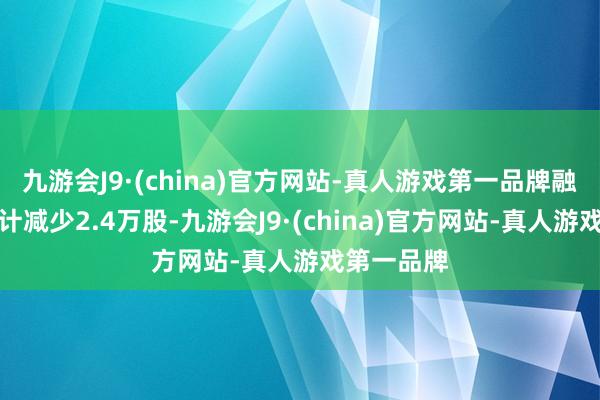 九游会J9·(china)官方网站-真人游戏第一品牌融
计减少2.4万股-九游会J9·(china)官方网站-真人游戏
方网站-真人游戏第一品牌